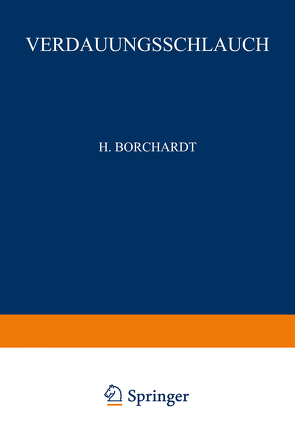 VERDAUUNGSSCHLAUCH

H. BORCHARDT

Springer